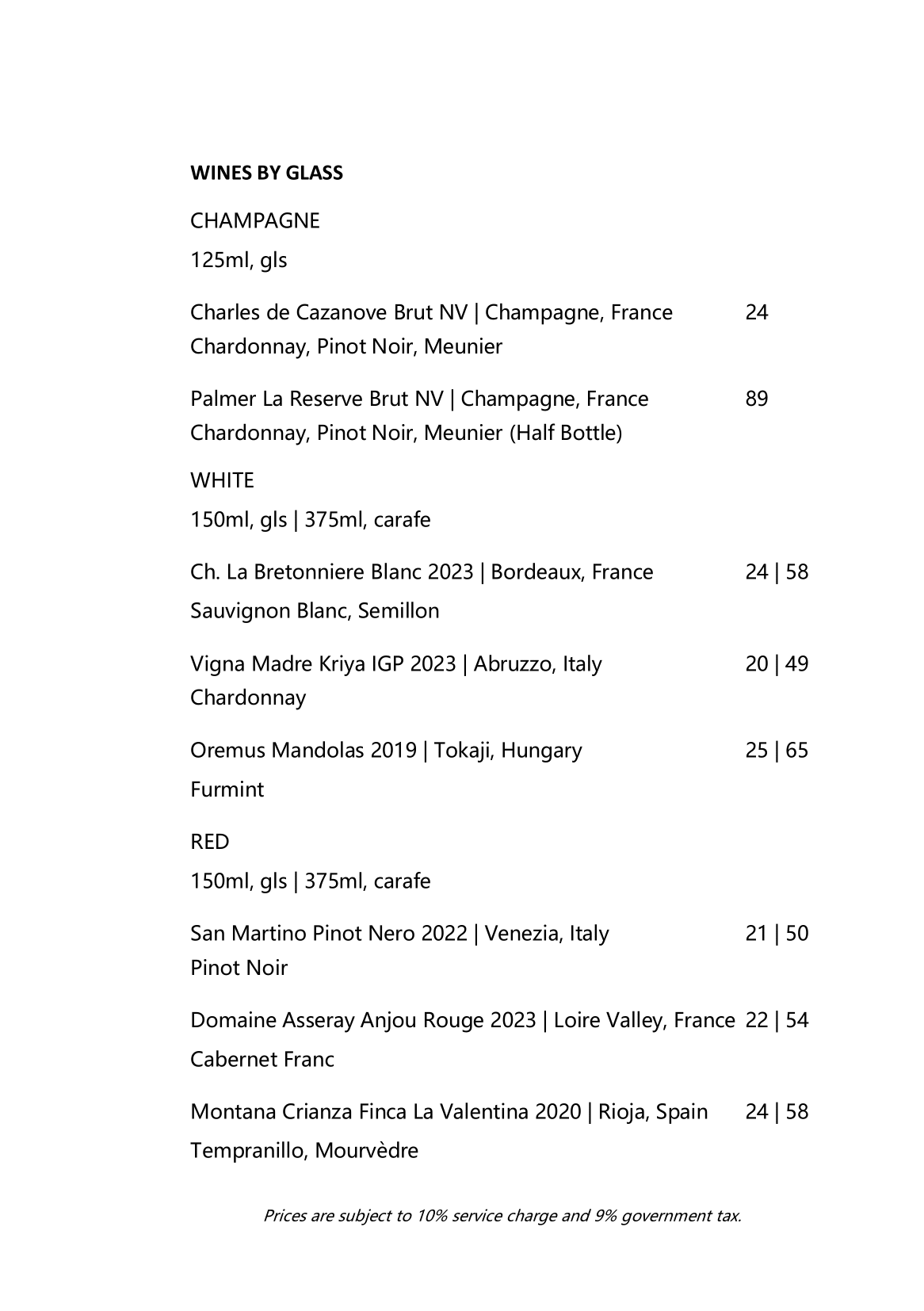 WINES BY GLASS

CHAMPAGNE

125ml, gls

Charles de Cazanove Brut NV | Champagne, France 24
Chardonnay, Pinot Noir, Meunier

Palmer La Reserve Brut NV | Champagne, France 89
Chardonnay, Pinot Noir, Meunier (Half Bottle)

WHITE

150ml, gls | 375ml, carafe

Ch. La Bretonniere Blanc 2023 | Bordeaux, France 24 | 58
Sauvignon Blanc, Semillon

Vigna Madre Kriya IGP 2023 | Abruzzo, Italy 20 | 49
Chardonnay

Oremus Mandolas 2019 | Tokaji, Hungary 25 | 65
Furmint

RED

150ml, gls | 375ml, carafe

San Martino Pinot Nero 2022 | Venezia, Italy 21 | 50
Pinot Noir

Domaine Asseray Anjou Rouge 2023 | Loire Valley, France 22 | 54
Cabernet Franc

Montana Crianza Finca La Valentina 2020 | Rioja, Spain 24 | 58
Tempranillo, Mourvèdre

Prices are subject to 10% service charge and 9% government tax.